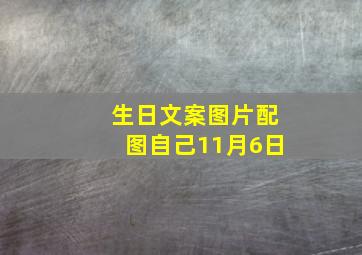 生日文案图片配图自己11月6日